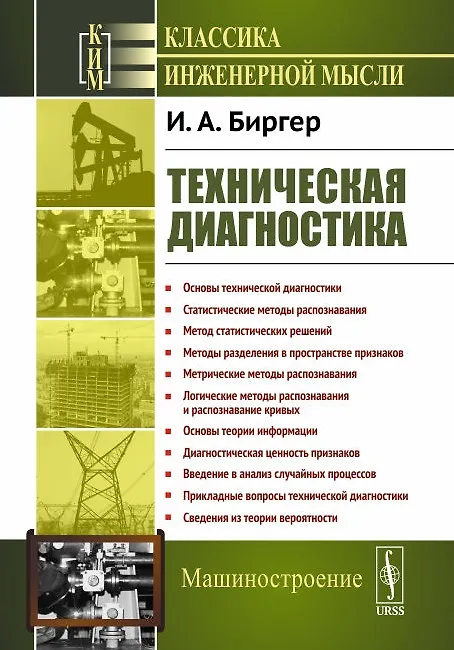 КИМ

КЛАССИКА ИНЖЕНЕРНОЙ МЫСЛИ

И. А. Биргер

ТЕХНИЧЕСКАЯ ДИАГНОСТИКА

Основы технической диагностики
Статистические методы распознавания
Метод статистических решений
Методы разделения в пространстве признаков
Метрические методы распознавания
Логические методы распознавания и распознавание кривых
Основы теории информации
Диагностическая ценность признаков
Введение в анализ случайных процессов
Прикладные вопросы технической диагностики
Сведения из теории вероятности

Машиностроение

URSS